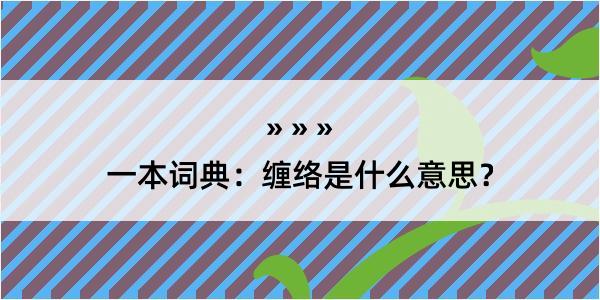 » » »

一本词典：缠络是什么意思？